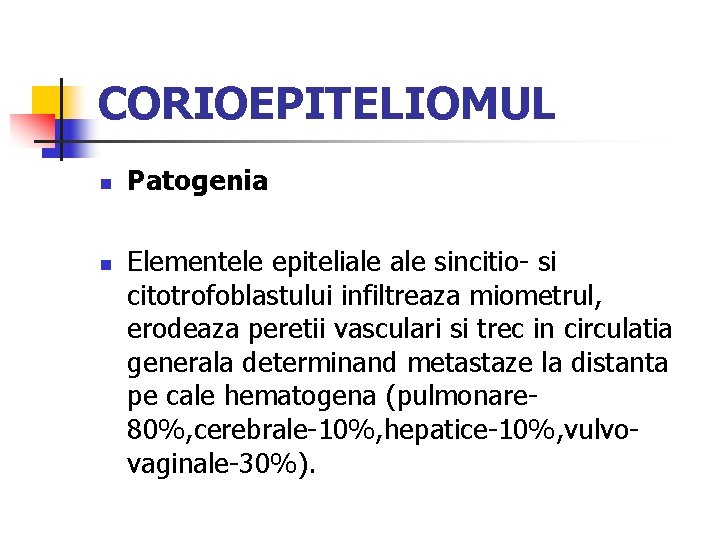 CORIOEPITELIOMUL

Patogenia

Elementele epiteliale ale sincitio- si citotrofoblastului infiltreaza miometrul, erodeaza peretii vasculari si trec in circulatia generala determinand metastaze la distanta pe cale hematogena (pulmonare-80%,cerebrale-10%,hepatice-10%,vulvo-vaginale-30%).